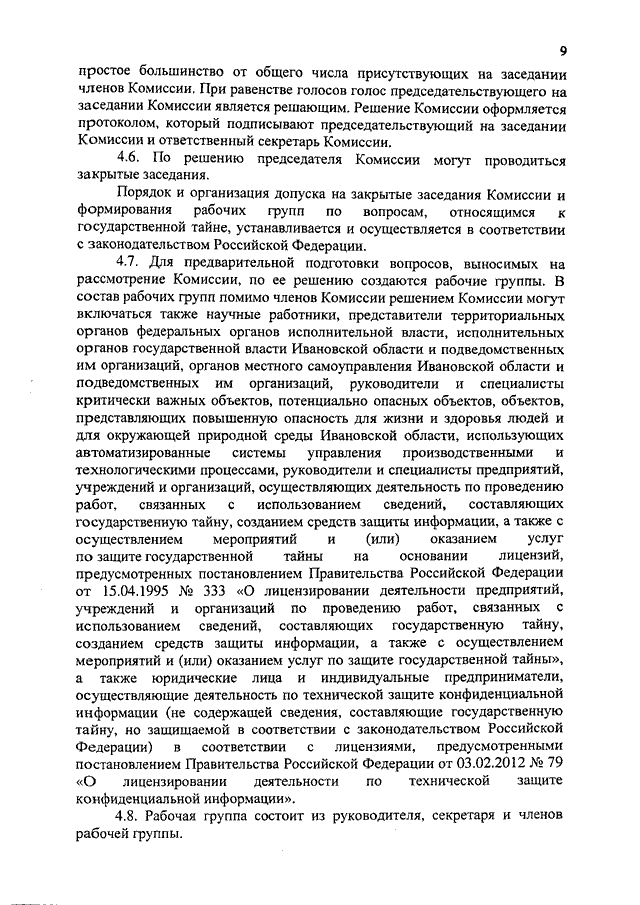 9

простое большинство от общего числа присутствующих на заседании членов Комиссии. При равенстве голосов голос председательствующего на заседании Комиссии является решающим. Решение Комиссии оформляется протоколом, который подписывают председательствующий на заседании Комиссии и ответственный секретарь Комиссии.

4.6. По решению председателя Комиссии могут проводиться закрытые заседания.

Порядок и организация допуска на закрытые заседания Комиссии и формирования рабочих групп по вопросам, относящимся к государственной тайне, устанавливается и осуществляется в соответствии с законодательством Российской Федерации.

4.7. Для предварительной подготовки вопросов, выносимых на рассмотрение Комиссии, по ее решению создаются рабочие группы. В состав рабочих групп помимо членов Комиссии решением Комиссии могут включаться также научные работники, представители территориальных органов федеральных органов исполнительной власти, исполнительных органов государственной власти Ивановской области и подведомственных им организаций, органов местного самоуправления Ивановской области и подведомственных им организаций, руководители и специалисты критически важных объектов, потенциально опасных объектов, объектов, представляющих повышенную опасность для жизни и здоровья людей и для окружающей природной среды Ивановской области, использующих автоматизированные системы управления производственными и технологическими процессами, руководители и специалисты предприятий, учреждений и организаций, осуществляющих деятельность по проведению работ, связанных с использованием сведений, составляющих государственную тайну, созданием средств защиты информации, а также с осуществлением мероприятий и (или) оказанием услуг по защите государственной тайны на основании лицензий, предусмотренных постановлением Правительства Российской Федерации от 15.04.1995 № 333 «О лицензировании деятельности предприятий, учреждений и организаций по проведению работ, связанных с использованием сведений, составляющих государственную тайну, созданием средств защиты информации, а также с осуществлением мероприятий и (или) оказанием услуг по защите государственной тайны», а также юридические лица и индивидуальные предприниматели, осуществляющие деятельность по технической защите конфиденциальной информации (не содержащей сведения, составляющие государственную тайну, но защищаемой в соответствии с законодательством Российской Федерации) в соответствии с лицензиями, предусмотренными постановлением Правительства Российской Федерации от 03.02.2012 № 79 «О лицензировании деятельности по технической защите конфиденциальной информации».

4.8. Рабочая группа состоит из руководителя, секретаря и членов рабочей группы.